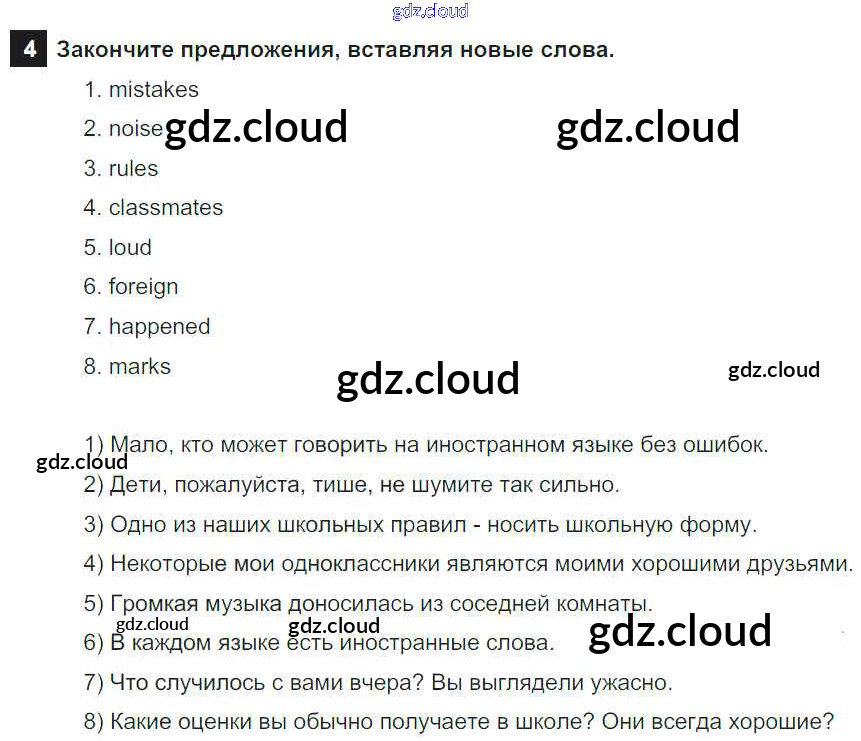 4 Закончите предложения, вставляя новые слова.

1. mistakes

2. noise

3. rules

4. classmates

5. loud

6. foreign

7. happened

8. marks

1) Мало, кто может говорить на иностранном языке без ошибок.

2) Дети, пожалуйста, тише, не шумите так сильно.

3) Одно из наших школьных правил - носить школьную форму.

4) Некоторые мои одноклассники являются моими хорошими друзьями.

5) Громкая музыка доносилась из соседней комнаты.

6) В каждом языке есть иностранные слова.

7) Что случилось с вами вчера? Вы выглядели ужасно.

8) Какие оценки вы обычно получаете в школе? Они всегда хорошие?

gdz.cloud